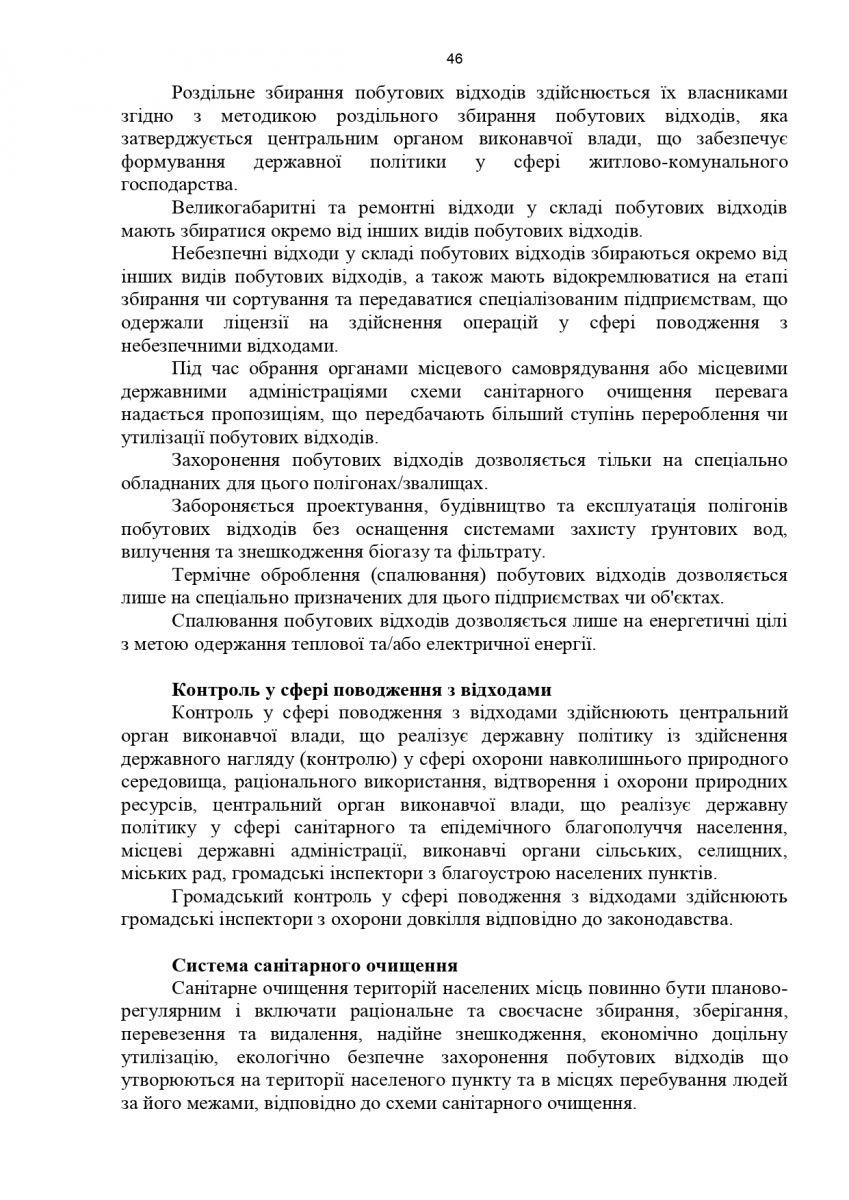 46

Роздільне збирання побутових відходів здійснюється їх власниками згідно з методикою роздільного збирання побутових відходів, яка затверджується центральним органом виконавчої влади, що забезпечує формування державної політики у сфері житлово-комунального господарства.

Великогабаритні та ремонтні відходи у складі побутових відходів мають збиратися окремо від інших видів побутових відходів.

Небезпечні відходи у складі побутових відходів збираються окремо від інших видів побутових відходів, а також мають відокремлюватися на етапі збирання чи сортування та передаватися спеціалізованим підприємствам, що одержали ліцензії на здійснення операцій у сфері поводження з небезпечними відходами.

Під час обрання органами місцевого самоврядування або місцевими державними адміністраціями схеми санітарного очищення перевага надається пропозиціям, що передбачають більший ступінь перероблення чи утилізації побутових відходів.

Захоронення побутових відходів дозволяється тільки на спеціально обладнаних для цього полігонах/звалищах.

Забороняється проектування, будівництво та експлуатація полігонів побутових відходів без оснащення системами захисту ґрунтових вод, вилучення та знешкодження біогазу та фільтрату.

Термічне оброблення (спалювання) побутових відходів дозволяється лише на спеціально призначених для цього підприємствах чи об'єктах.

Спалювання побутових відходів дозволяється лише на енергетичні цілі з метою одержання теплової та/або електричної енергії.

Контроль у сфері поводження з відходами

Контроль у сфері поводження з відходами здійснюють центральний орган виконавчої влади, що реалізує державну політику із здійснення державного нагляду (контролю) у сфері охорони навколишнього природного середовища, раціонального використання, відтворення і охорони природних ресурсів, центральний орган виконавчої влади, що реалізує державну політику у сфері санітарного та епідемічного благополуччя населення, місцеві державні адміністрації, виконавчі органи сільських, селищних, міських рад, громадські інспектори з благоустрою населених пунктів.

Громадський контроль у сфері поводження з відходами здійснюють громадські інспектори з охорони довкілля відповідно до законодавства.

Система санітарного очищення

Санітарне очищення територій населених місць повинно бути планово-регулярним і включати раціональне та своєчасне збирання, зберігання, перевезення та видалення, надійне знешкодження, економічно доцільну утилізацію, екологічно безпечне захоронення побутових відходів що утворюються на території населеного пункту та в місцях перебування людей за його межами, відповідно до схеми санітарного очищення.